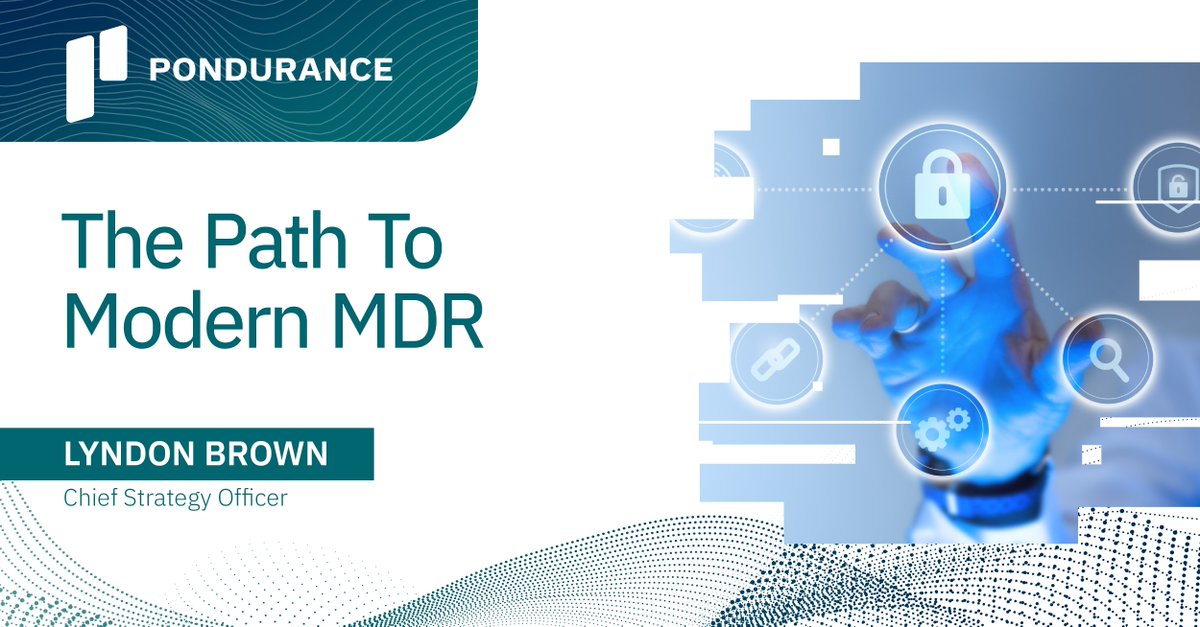 PONDURANCE

The Path To Modern MDR

LYNDON BROWN

Chief Strategy Officer